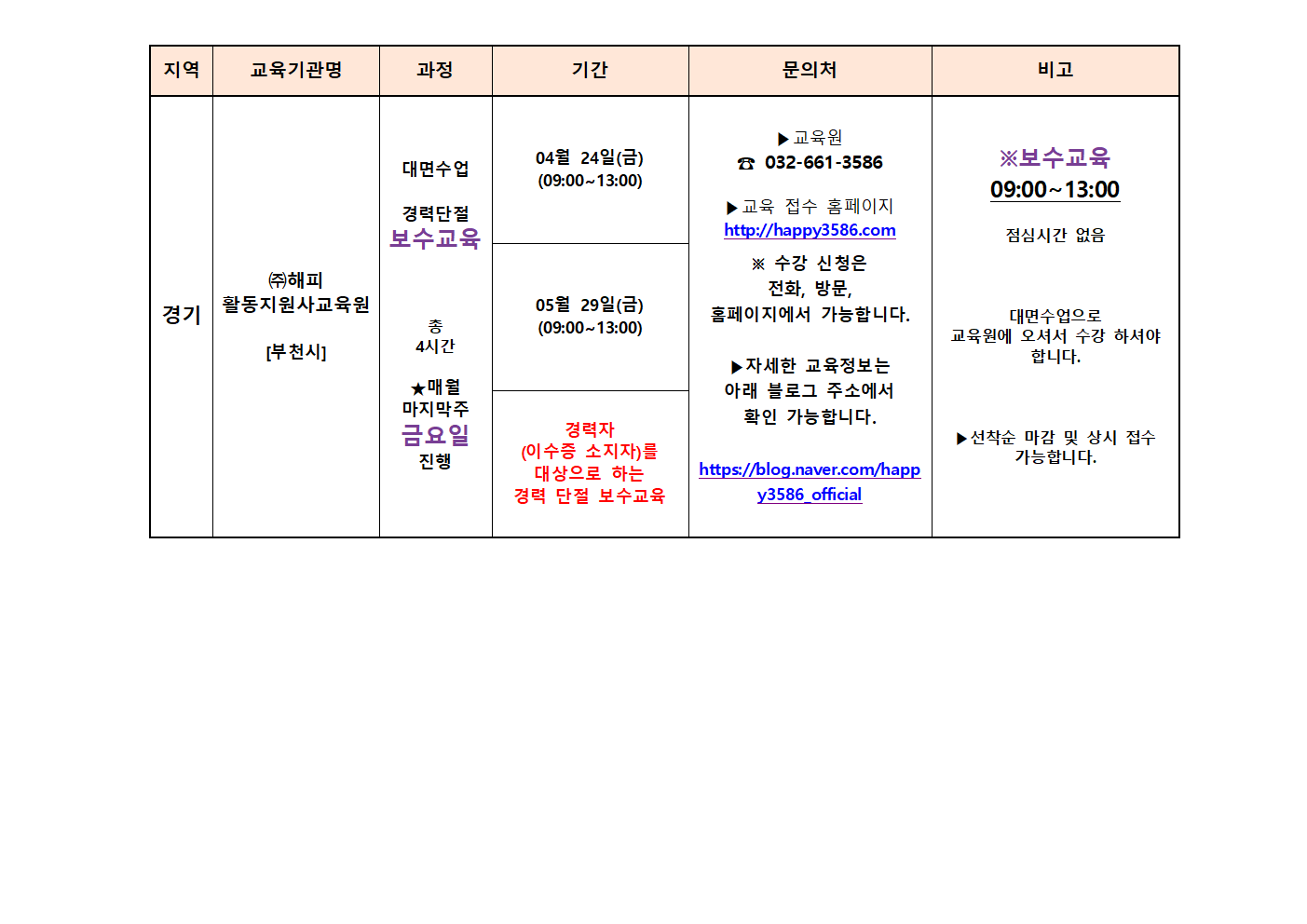 | 지역 | 교육기관명 | 과정 | 기간 | 문의처 | 비고 |
|---|---|---|---|---|---|
| 경기 | ㈜해피 활동지원사교육원 [부천시] | 대면수업 경력단절 보수교육 총 4시간 ★매월 마지막주 금요일 진행 | 04월 24일(금) (09:00~13:00) | ▶교육원 ☎ 032-661-3586 ▶교육 접수 홈페이지 http://happy3586.com ※ 수강 신청은 전화, 방문, 홈페이지에서 가능합니다. ▶자세한 교육정보는 아래 블로그 주소에서 확인 가능합니다. https://blog.naver.com/happy3586_official | ※보수교육 09:00~13:00 점심시간 없음 대면수업으로 교육원에 오셔서 수강 하셔야 합니다. ▶선착순 마감 및 상시 접수 가능합니다. |
| | | | 05월 29일(금) (09:00~13:00) | | |
| | | | 경력자 (이수증 소지자)를 대상으로 하는 경력 단절 보수교육 | | |